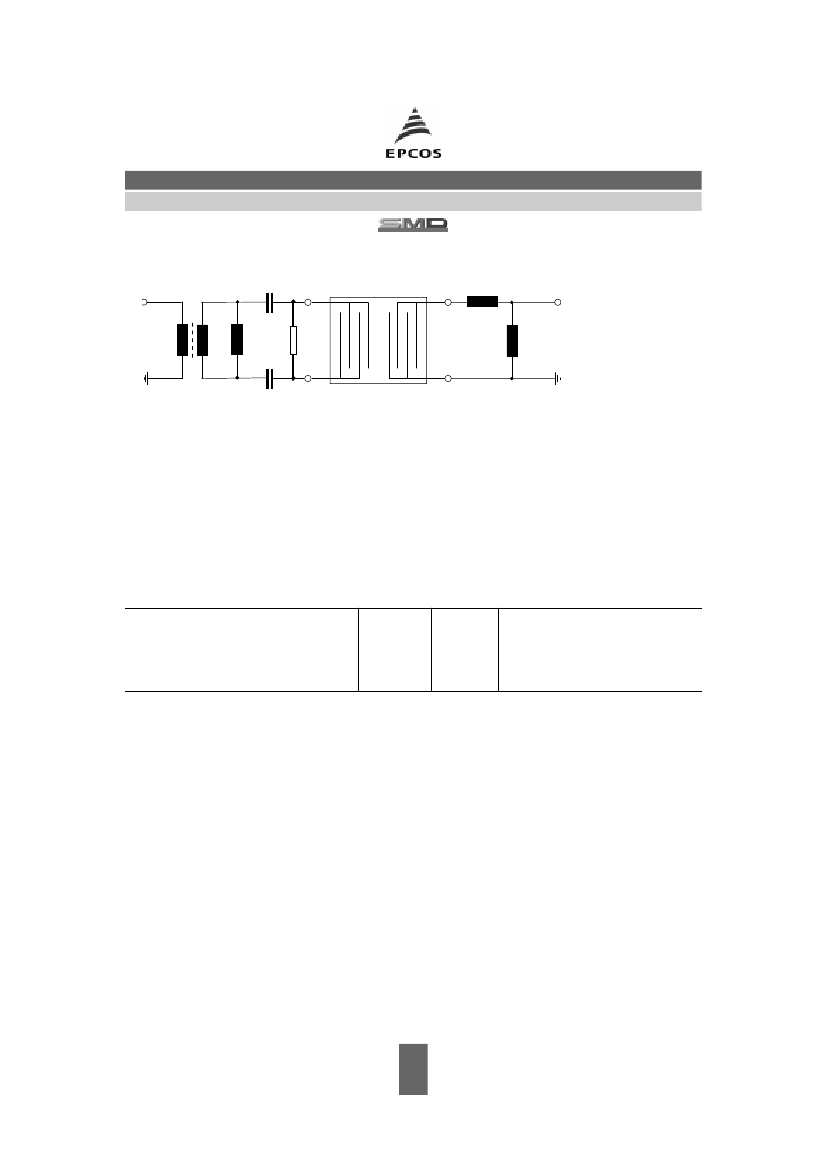 EPCOS

SMD